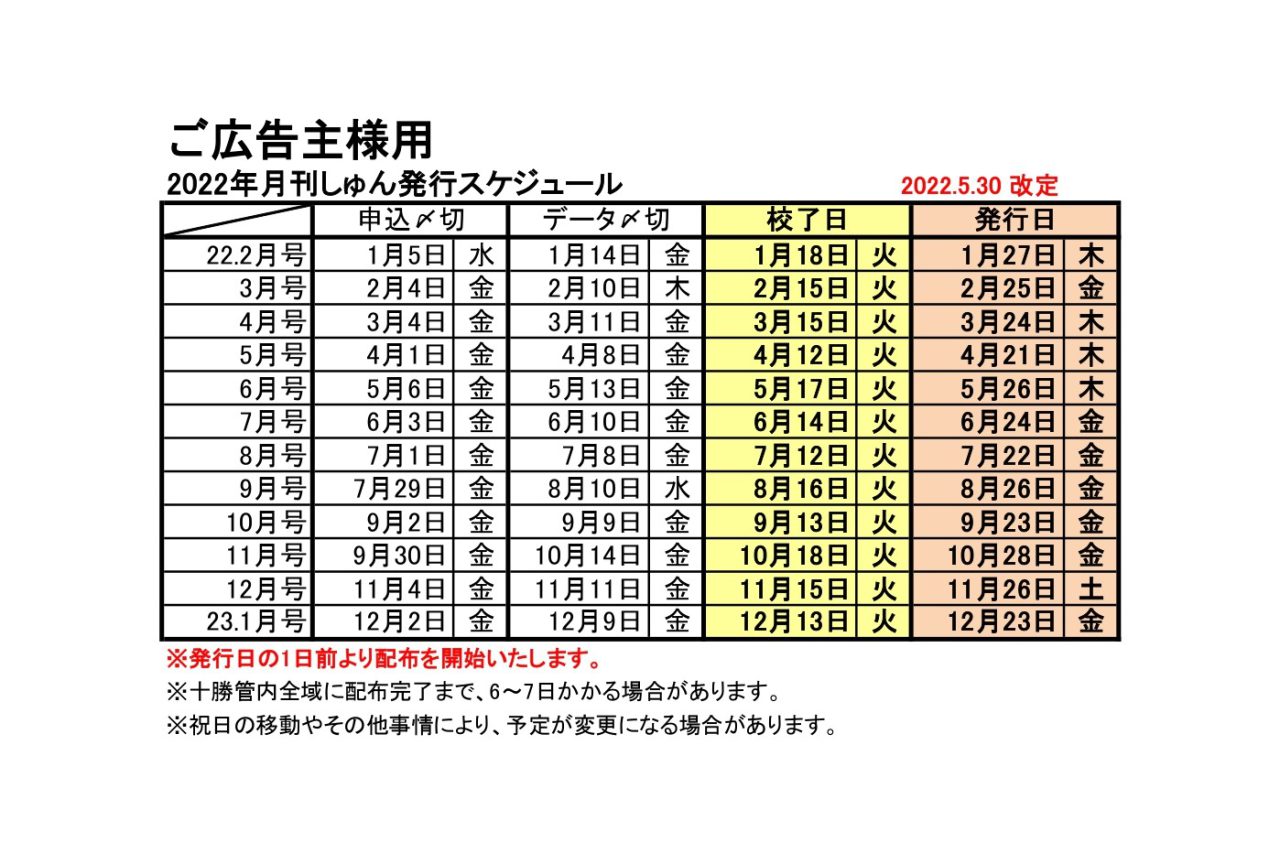 ご広告主様用

2022年月刊しゅん発行スケジュール

2022.5.30 改定

| | 申込〆切 | | データ〆切 | | 校了日 | | 発行日 | |
|---|---|---|---|---|---|---|---|---|
| 22.2月号 | 1月5日 | 水 | 1月14日 | 金 | 1月18日 | 火 | 1月27日 | 木 |
| 3月号 | 2月4日 | 金 | 2月10日 | 木 | 2月15日 | 火 | 2月25日 | 金 |
| 4月号 | 3月4日 | 金 | 3月11日 | 金 | 3月15日 | 火 | 3月24日 | 木 |
| 5月号 | 4月1日 | 金 | 4月8日 | 金 | 4月12日 | 火 | 4月21日 | 木 |
| 6月号 | 5月6日 | 金 | 5月13日 | 金 | 5月17日 | 火 | 5月26日 | 木 |
| 7月号 | 6月3日 | 金 | 6月10日 | 金 | 6月14日 | 火 | 6月24日 | 金 |
| 8月号 | 7月1日 | 金 | 7月8日 | 金 | 7月12日 | 火 | 7月22日 | 金 |
| 9月号 | 7月29日 | 金 | 8月10日 | 水 | 8月16日 | 火 | 8月26日 | 金 |
| 10月号 | 9月2日 | 金 | 9月9日 | 金 | 9月13日 | 火 | 9月23日 | 金 |
| 11月号 | 9月30日 | 金 | 10月14日 | 金 | 10月18日 | 火 | 10月28日 | 金 |
| 12月号 | 11月4日 | 金 | 11月11日 | 金 | 11月15日 | 火 | 11月26日 | 土 |
| 23.1月号 | 12月2日 | 金 | 12月9日 | 金 | 12月13日 | 火 | 12月23日 | 金 |

※発行日の1日前より配布を開始いたします。

※十勝管内全域に配布完了まで、6～7日かかる場合があります。

※祝日の移動やその他事情により、予定が変更になる場合があります。